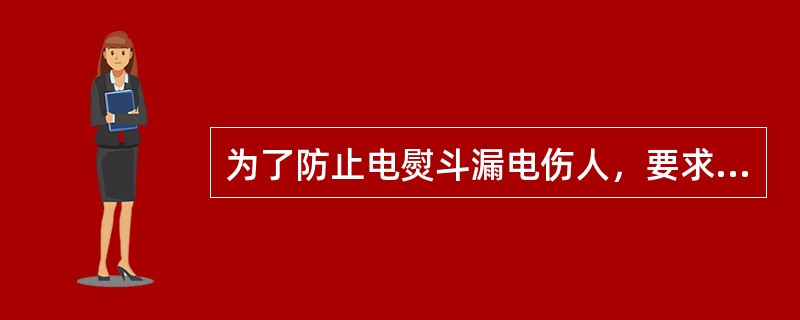 为了防止电熨斗漏电伤人，要求...